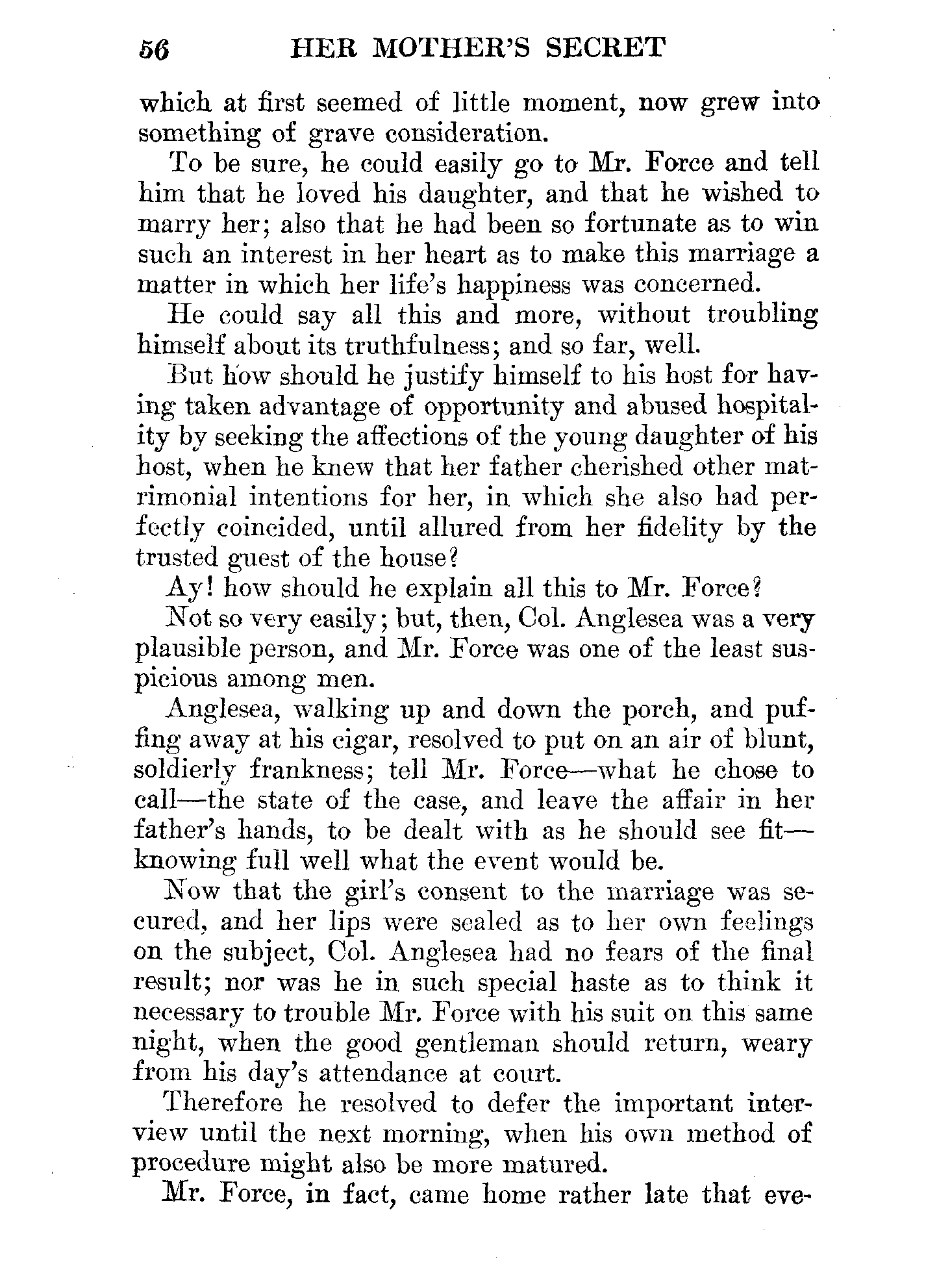 56 HER MOTHER'S SECRET

which at first seemed of little moment, now grew into something of grave consideration.

To be sure, he could easily go to Mr. Force and tell him that he loved his daughter, and that he wished to marry her; also that he had been so fortunate as to win such an interest in her heart as to make this marriage a matter in which her life's happiness was concerned.

He could say all this and more, without troubling himself about its truthfulness; and so far, well.

But how should he justify himself to his host for having taken advantage of opportunity and abused hospitality by seeking the affections of the young daughter of his host, when he knew that her father cherished other matrimonial intentions for her, in which she also had perfectly coincided, until allured from her fidelity by the trusted guest of the house?

Ay! how should he explain all this to Mr. Force?

Not so very easily; but, then, Col. Anglesea was a very plausible person, and Mr. Force was one of the least suspicious among men.

Anglesea, walking up and down the porch, and puffing away at his cigar, resolved to put on an air of blunt, soldierly frankness; tell Mr. Force—what he chose to call—the state of the case, and leave the affair in her father's hands, to be dealt with as he should see fit—knowing full well what the event would be.

Now that the girl's consent to the marriage was secured, and her lips were sealed as to her own feelings on the subject, Col. Anglesea had no fears of the final result; nor was he in such special haste as to think it necessary to trouble Mr. Force with his suit on this same night, when the good gentleman should return, weary from his day's attendance at court.

Therefore he resolved to defer the important interview until the next morning, when his own method of procedure might also be more matured.

Mr. Force, in fact, came home rather late that eve-